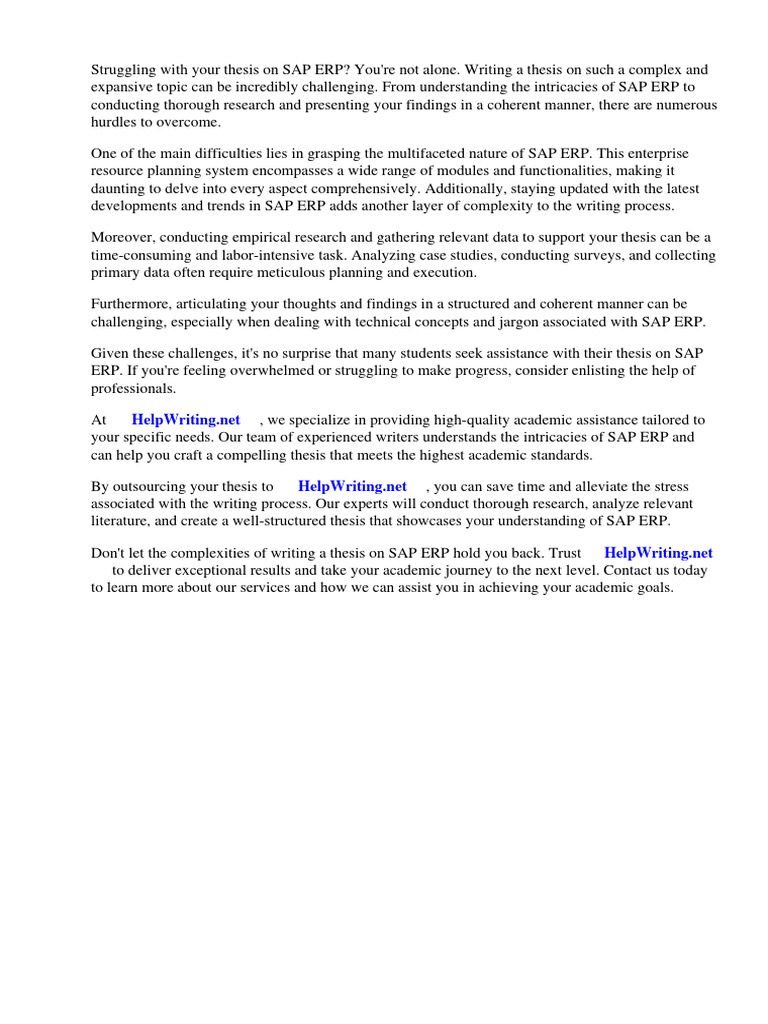 Struggling with your thesis on SAP ERP? You're not alone. Writing a thesis on such a complex and expansive topic can be incredibly challenging. From understanding the intricacies of SAP ERP to conducting thorough research and presenting your findings in a coherent manner, there are numerous hurdles to overcome.

One of the main difficulties lies in grasping the multifaceted nature of SAP ERP. This enterprise resource planning system encompasses a wide range of modules and functionalities, making it daunting to delve into every aspect comprehensively. Additionally, staying updated with the latest developments and trends in SAP ERP adds another layer of complexity to the writing process.

Moreover, conducting empirical research and gathering relevant data to support your thesis can be a time-consuming and labor-intensive task. Analyzing case studies, conducting surveys, and collecting primary data often require meticulous planning and execution.

Furthermore, articulating your thoughts and findings in a structured and coherent manner can be challenging, especially when dealing with technical concepts and jargon associated with SAP ERP.

Given these challenges, it's no surprise that many students seek assistance with their thesis on SAP ERP. If you're feeling overwhelmed or struggling to make progress, consider enlisting the help of professionals.

At HelpWriting.net , we specialize in providing high-quality academic assistance tailored to your specific needs. Our team of experienced writers understands the intricacies of SAP ERP and can help you craft a compelling thesis that meets the highest academic standards.

By outsourcing your thesis to HelpWriting.net , you can save time and alleviate the stress associated with the writing process. Our experts will conduct thorough research, analyze relevant literature, and create a well-structured thesis that showcases your understanding of SAP ERP.

Don't let the complexities of writing a thesis on SAP ERP hold you back. Trust HelpWriting.net to deliver exceptional results and take your academic journey to the next level. Contact us today to learn more about our services and how we can assist you in achieving your academic goals.